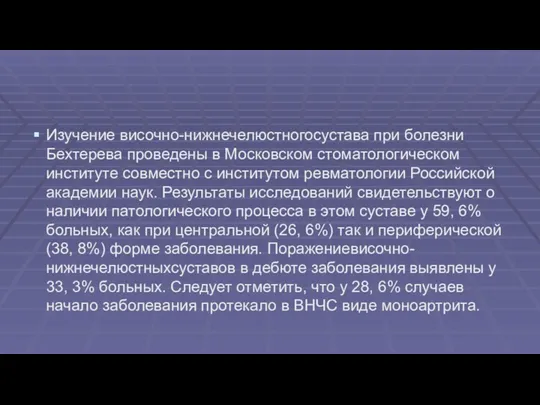 ▪ Изучение височно-нижнечелюстногосустава при болезни Бехтерева проведены в Московском стоматологическом институте совместно с институтом ревматологии Российской академии наук. Результаты исследований свидетельствуют о наличии патологического процесса в этом суставе у 59, 6% больных, как при центральной (26, 6%) так и периферической (38, 8%) форме заболевания. Поражениевисочно-нижнечелюстныхсуставов в дебюте заболевания выявлены у 33, 3% больных. Следует отметить, что у 28, 6% случаев начало заболевания протекало в ВНЧС виде моноартрита.